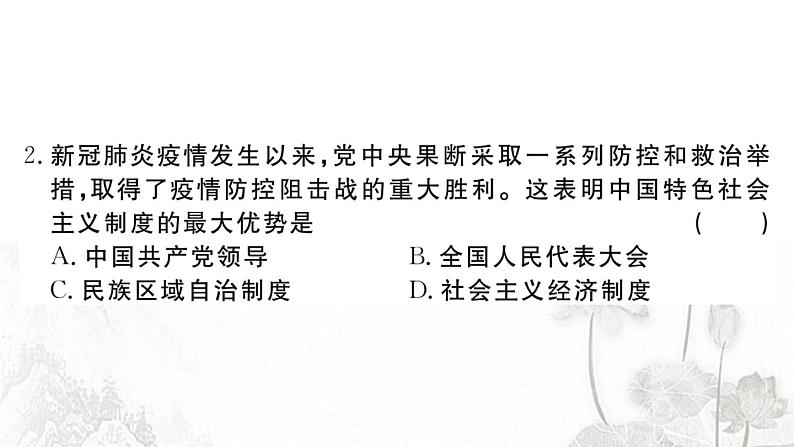 2. 新冠肺炎疫情发生以来，党中央果断采取一系列防控和救治举措，取得了疫情防控阻击战的重大胜利。这表明中国特色社会主义制度的最大优势是 ( )

A. 中国共产党领导
B. 全国人民代表大会
C. 民族区域自治制度
D. 社会主义经济制度